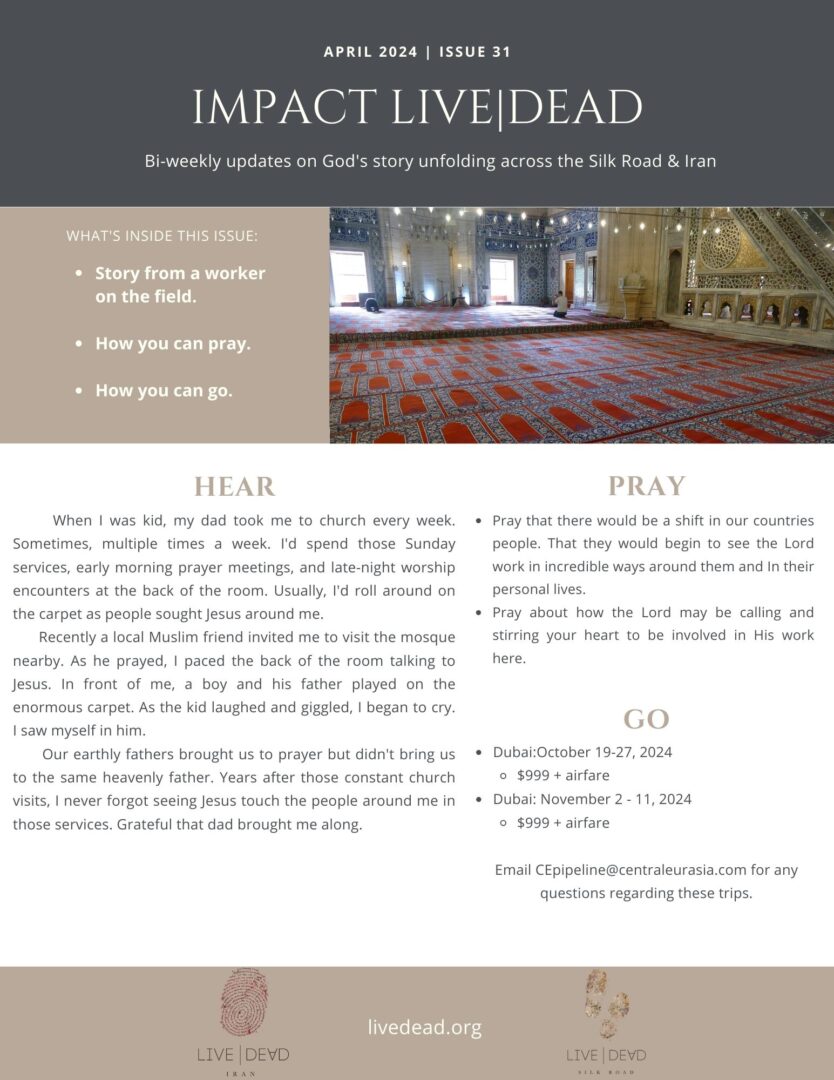 APRIL 2024 | ISSUE 31

IMPACT LIVE|DEAD

Bi-weekly updates on God's story unfolding across the Silk Road & Iran

WHAT'S INSIDE THIS ISSUE:

- Story from a worker on the field.
- How you can pray.
- How you can go.

HEAR

When I was kid, my dad took me to church every week. Sometimes, multiple times a week. I'd spend those Sunday services, early morning prayer meetings, and late-night worship encounters at the back of the room. Usually, I'd roll around on the carpet as people sought Jesus around me.

Recently a local Muslim friend invited me to visit the mosque nearby. As he prayed, I paced the back of the room talking to Jesus. In front of me, a boy and his father played on the enormous carpet. As the kid laughed and giggled, I began to cry. I saw myself in him.

Our earthly fathers brought us to prayer but didn't bring us to the same heavenly father. Years after those constant church visits, I never forgot seeing Jesus touch the people around me in those services. Grateful that dad brought me along.

PRAY

- Pray that there would be a shift in our countries people. That they would begin to see the Lord work in incredible ways around them and In their personal lives.
- Pray about how the Lord may be calling and stirring your heart to be involved in His work here.

GO

- Dubai:October 19-27, 2024
  - $999 + airfare
- Dubai: November 2 - 11, 2024
  - $999 + airfare

Email CEpipeline@centraleurasia.com for any questions regarding these trips.

LIVE | DEAD
IRAN

livedead.org

LIVE | DEAD
SILK ROAD